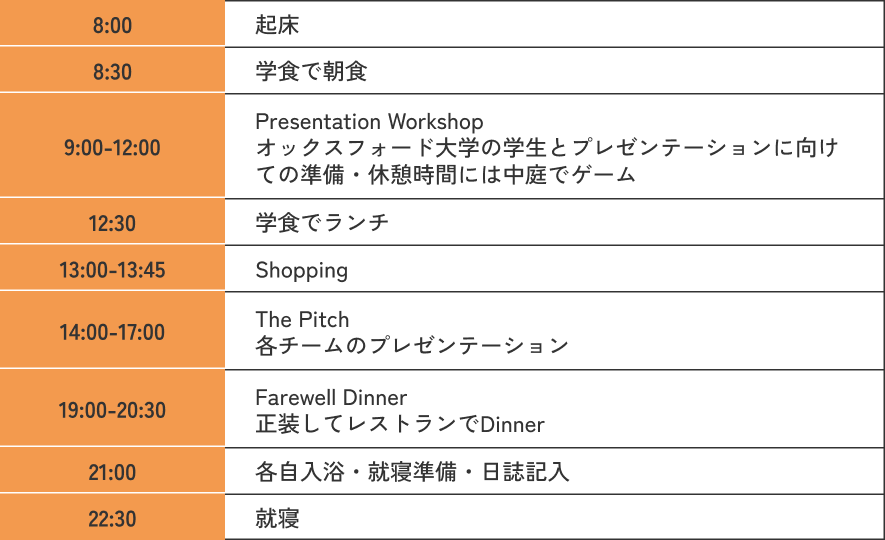 | 8:00 | 起床 |
|---|---|
| 8:30 | 学食で朝食 |
| 9:00-12:00 | Presentation Workshop オックスフォード大学の学生とプレゼンテーションに向けての準備・休憩時間には中庭でゲーム |
| 12:30 | 学食でランチ |
| 13:00-13:45 | Shopping |
| 14:00-17:00 | The Pitch 各チームのプレゼンテーション |
| 19:00-20:30 | Farewell Dinner 正装してレストランでDinner |
| 21:00 | 各自入浴・就寝準備・日誌記入 |
| 22:30 | 就寝 |